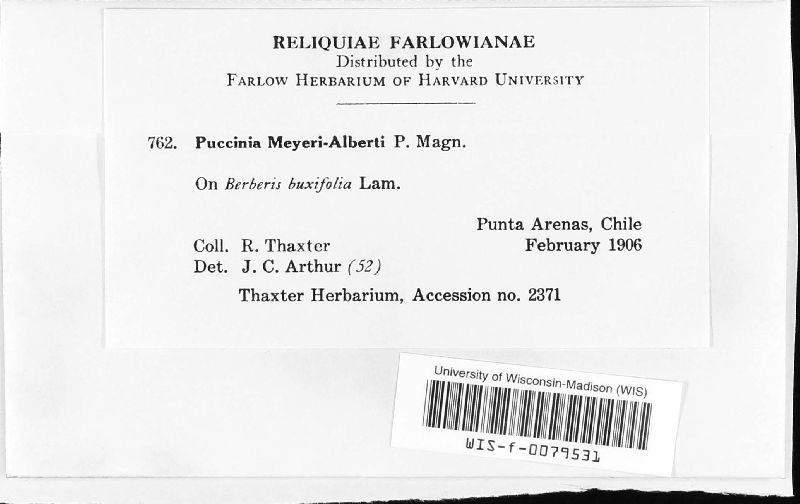 RELIQUIAE FARLOWIANAE
Distributed by the
FARLOW HERBARIUM OF HARVARD UNIVERSITY

762. Puccinia Meyeri-Alberti P. Magn.

On Berberis buxifolia Lam.

Punta Arenas, Chile
February 1906

Coll. R. Thaxter
Det. J. C. Arthur (52)

Thaxter Herbarium, Accession no. 2371

University of Wisconsin-Madison (WIS)
WIS-f-0079531